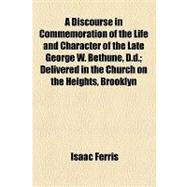 A Discourse in Commemoration of the Life and Character of the Late George W. Bethune, D.d.; Delivered in the Church on the Heights, Brooklyn

Isaac Ferris